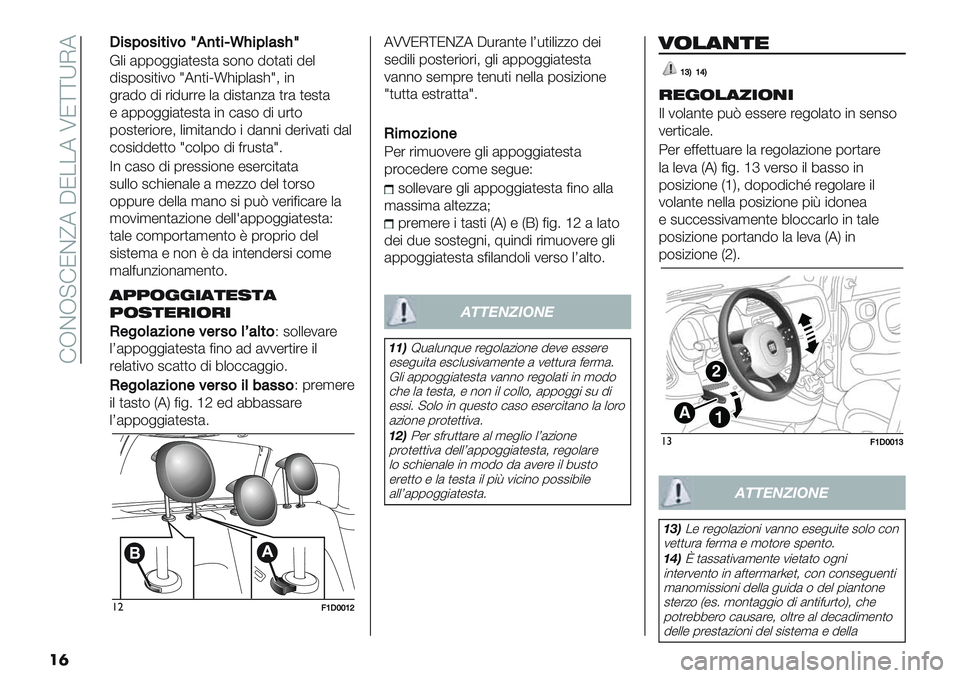 CONOSCENZA DELLA VETTURA

Dispositivo "Anti-Whiplash"
Gli appoggiatesta sono dotati del dispositivo "Anti-Whiplash", in grado di ridurre la distanza tra testa e appoggiatesta in caso di urto posteriore, limitando i danni derivati dal cosiddetto "colpo di frusta".

In caso di pressione esercitata sullo schienale a mezzo del torso oppure della mano si può verificare la movimentazione dell'appoggiatesta: tale comportamento è proprio del sistema e non è da intendersi come malfunzionamento.

APPOGGIATESTA POSTERIORI

Regolazione verso l'alto: sollevare l'appoggiatesta fino ad avvertire il relativo scatto di bloccaggio.

Regolazione verso il basso: premere il tasto (A) fig. 12 ed abbassare l'appoggiatesta.

B
A
12
F1D0012

AVVERTENZA Durante l'utilizzo dei sedili posteriori, gli appoggiatesta vanno sempre tenuti nella posizione "tutta estratta".

Rimozione
Per rimuovere gli appoggiatesta procedere come segue:

sollevare gli appoggiatesta fino alla massima altezza;

premere i tasti (A) e (B) fig. 12 a lato dei due sostegni, quindi rimuovere gli appoggiatesta sfilandoli verso l'alto.

ATTENZIONE

11) Qualunque regolazione deve essere eseguita esclusivamente a vettura ferma. Gli appoggiatesta vanno regolati in modo che la testa, e non il collo, appoggi su di essi. Solo in questo caso esercitano la loro azione protettiva.

12) Per sfruttare al meglio l'azione protettiva dell'appoggiatesta, regolare lo schienale in modo da avere il busto eretto e la testa il più vicino possibile all'appoggiatesta.

VOLANTE

13) 14)

REGOLAZIONI

Il volante può essere regolato in senso verticale.

Per effettuare la regolazione portare la leva (A) fig. 13 verso il basso in posizione (1), dopodiché regolare il volante nella posizione più idonea e successivamente bloccarlo in tale posizione portando la leva (A) in posizione (2).

2
A
1
13
F1D0013

ATTENZIONE

13) Le regolazioni vanno eseguite solo con vettura ferma e motore spento.

14) È tassativamente vietato ogni intervento in aftermarket, con conseguenti manomissioni della guida o del piantone sterzo (es. montaggio di antifurto), che potrebbero causare, oltre al decadimento delle prestazioni del sistema e della

16

carmanualsonline.info